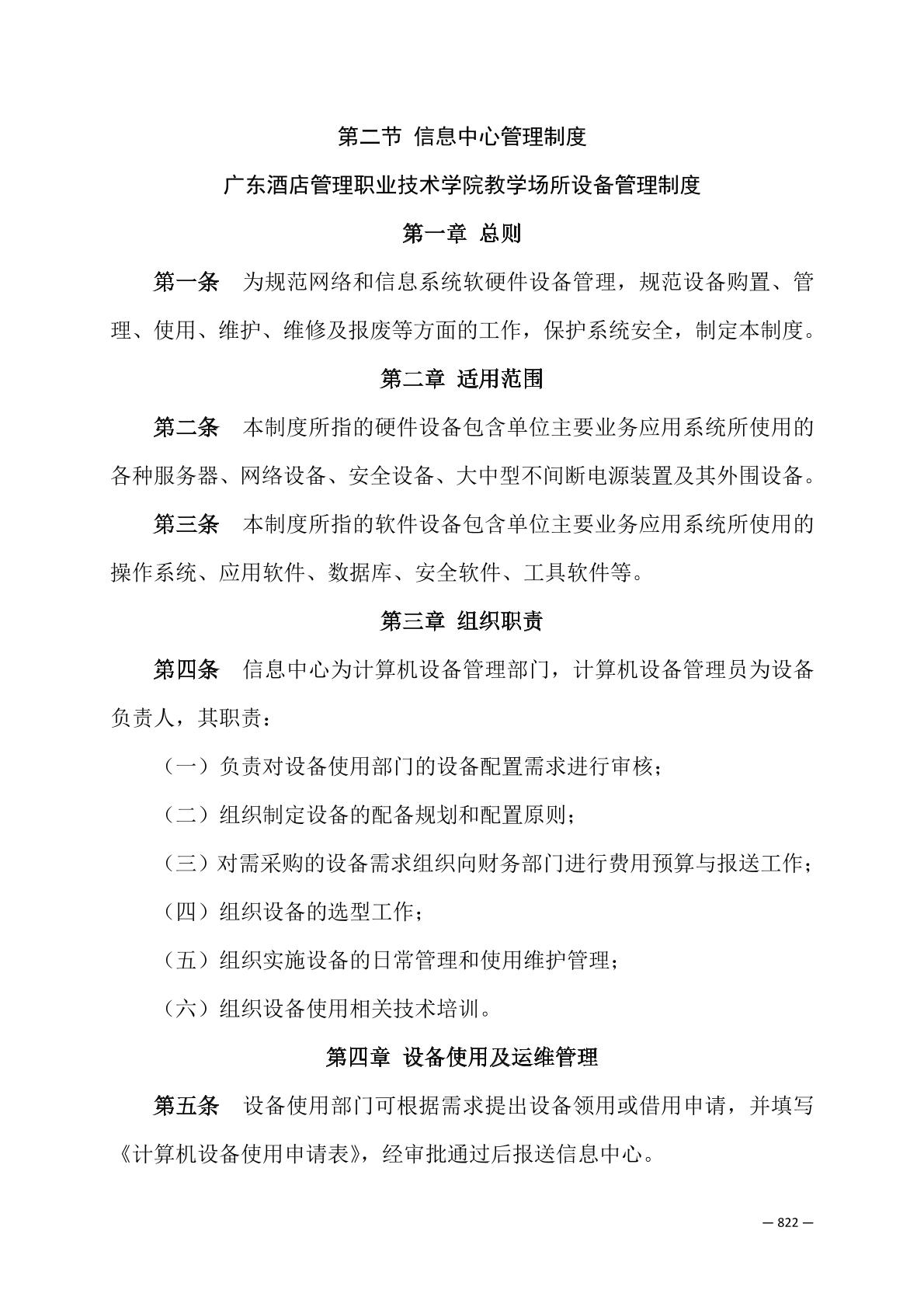 第二节 信息中心管理制度

广东酒店管理职业技术学院教学场所设备管理制度

第一章 总则

第一条 为规范网络和信息系统软硬件设备管理，规范设备购置、管理、使用、维护、维修及报废等方面的工作，保护系统安全，制定本制度。

第二章 适用范围

第二条 本制度所指的硬件设备包含单位主要业务应用系统所使用的各种服务器、网络设备、安全设备、大中型不间断电源装置及其外围设备。

第三条 本制度所指的软件设备包含单位主要业务应用系统所使用的操作系统、应用软件、数据库、安全软件、工具软件等。

第三章 组织职责

第四条 信息中心为计算机设备管理部门，计算机设备管理员为设备负责人，其职责：

（一）负责对设备使用部门的设备配置需求进行审核；

（二）组织制定设备的配备规划和配置原则；

（三）对需采购的设备需求组织向财务部门进行费用预算与报送工作；

（四）组织设备的选型工作；

（五）组织实施设备的日常管理和使用维护管理；

（六）组织设备使用相关技术培训。

第四章 设备使用及运维管理

第五条 设备使用部门可根据需求提出设备领用或借用申请，并填写《计算机设备使用申请表》，经审批通过后报送信息中心。

— 822 —